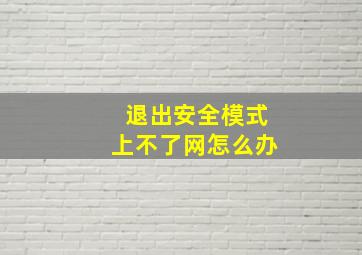 退出安全模式
上不了网怎么办